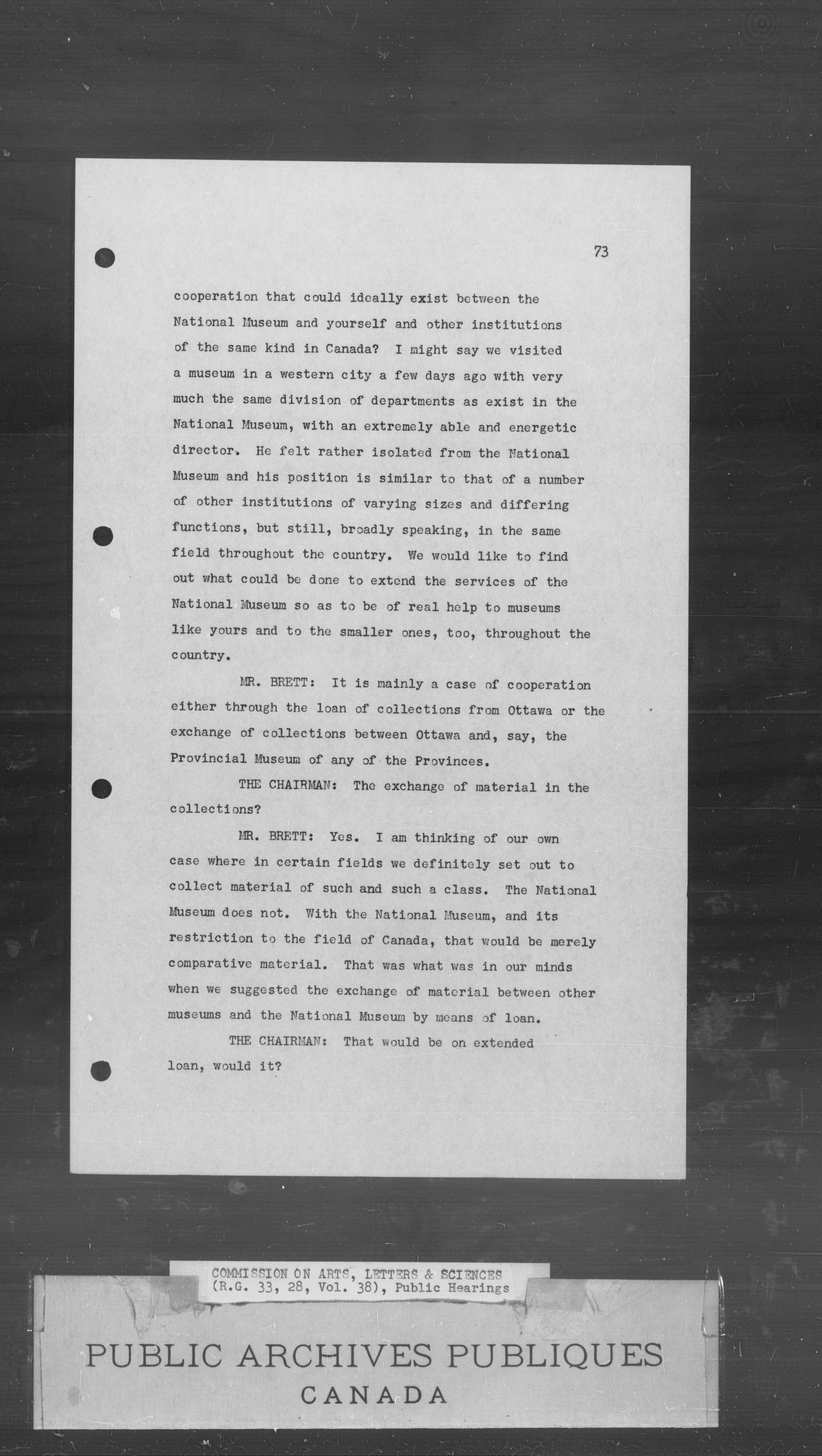 73

cooperation that could ideally exist between the National Museum and yourself and other institutions of the same kind in Canada? I might say we visited a museum in a western city a few days ago with very much the same division of departments as exist in the National Museum, with an extremely able and energetic director. He felt rather isolated from the National Museum and his position is similar to that of a number of other institutions of varying sizes and differing functions, but still, broadly speaking, in the same field throughout the country. We would like to find out what could be done to extend the services of the National Museum so as to be of real help to museums like yours and to the smaller ones, too, throughout the country.

MR. BRETT: It is mainly a case of cooperation either through the loan of collections from Ottawa or the exchange of collections between Ottawa and, say, the Provincial Museum of any of the Provinces.

THE CHAIRMAN: The exchange of material in the collections?

MR. BRETT: Yes. I am thinking of our own case where in certain fields we definitely set out to collect material of such and such a class. The National Museum does not. With the National Museum, and its restriction to the field of Canada, that would be merely comparative material. That was what was in our minds when we suggested the exchange of material between other museums and the National Museum by means of loan.

THE CHAIRMAN: That would be on extended loan, would it?

COMMISSION ON ARTS, LETTERS & SCIENCES
(R.G. 33, 28, Vol. 38), Public Hearings

PUBLIC ARCHIVES PUBLIQUES
CANADA